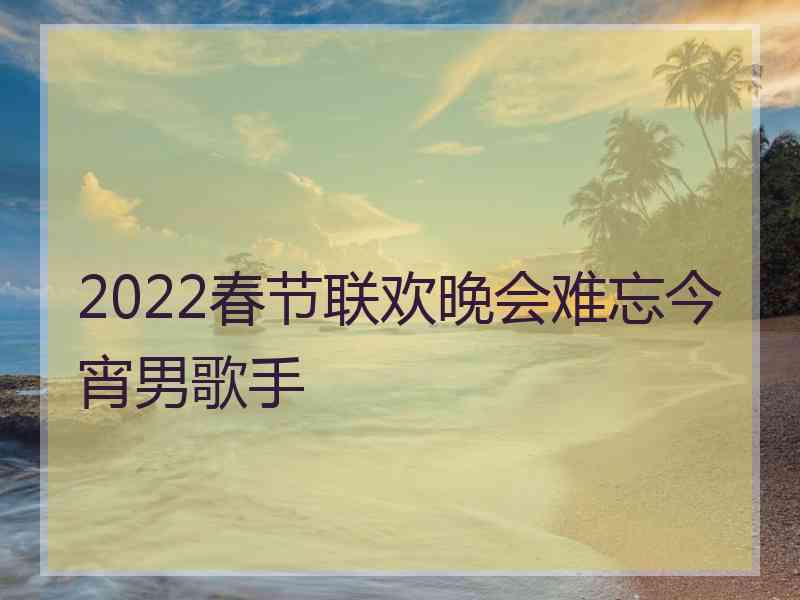 2022春节联欢晚会难忘今宵男歌手